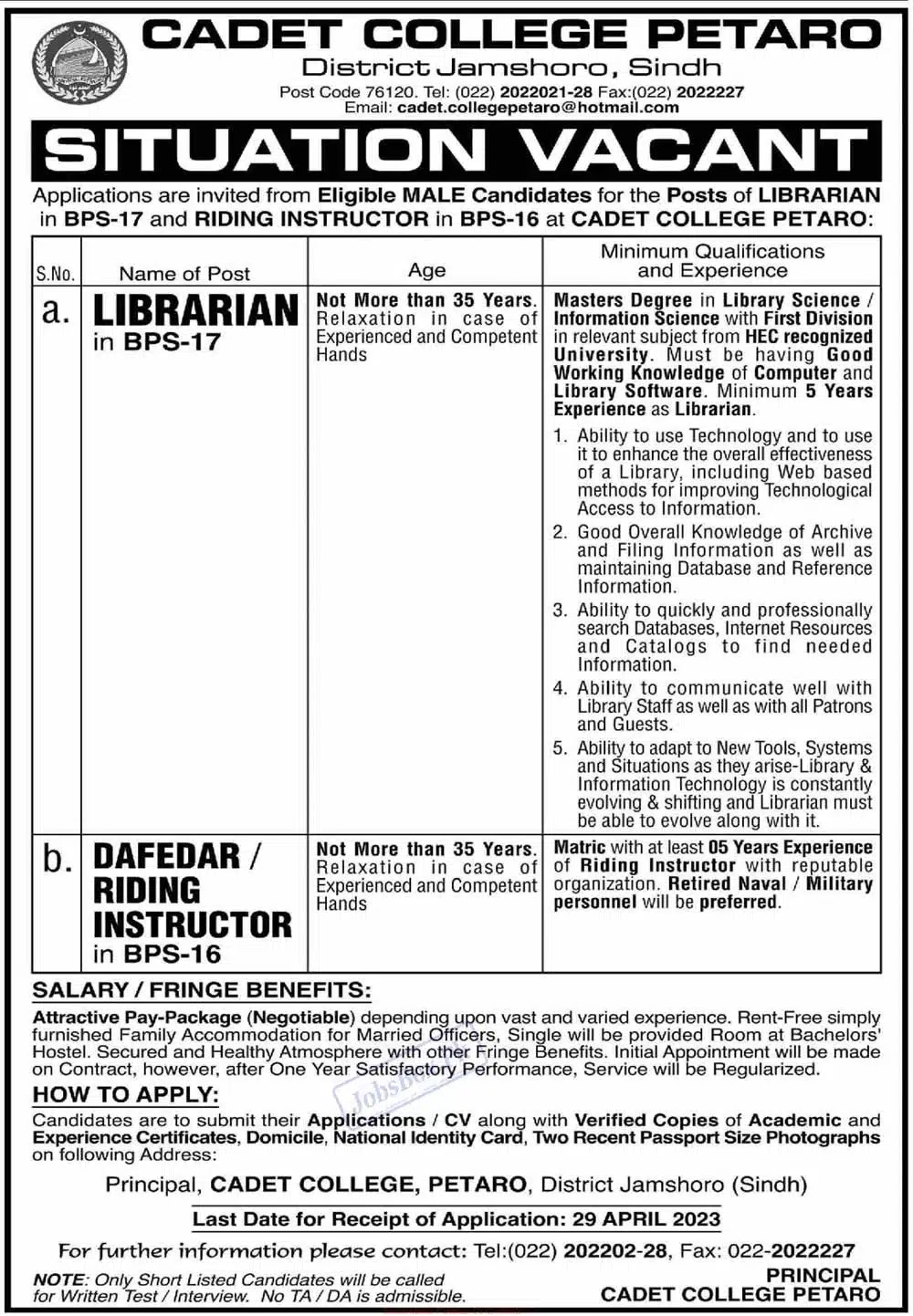 CADET COLLEGE PETARO
District Jamshoro, Sindh
Post Code 76120. Tel: (022) 2022021-28 Fax:(022) 2022227
Email: cadet.collegepetaro@hotmail.com

SITUATION VACANT

Applications are invited from Eligible MALE Candidates for the Posts of LIBRARIAN in BPS-17 and RIDING INSTRUCTOR in BPS-16 at CADET COLLEGE PETARO:

| S.No. | Name of Post | Age | Minimum Qualifications and Experience |
|---|---|---|---|
| a. | LIBRARIAN in BPS-17 | Not More than 35 Years. Relaxation in case of Experienced and Competent Hands | Masters Degree in Library Science / Information Science with First Division in relevant subject from HEC recognized University. Must be having Good Working Knowledge of Computer and Library Software. Minimum 5 Years Experience as Librarian. 1. Ability to use Technology and to use it to enhance the overall effectiveness of a Library, including Web based methods for improving Technological Access to Information. 2. Good Overall Knowledge of Archive and Filing Information as well as maintaining Database and Reference Information. 3. Ability to quickly and professionally search Databases, Internet Resources and Catalogs to find needed Information. 4. Ability to communicate well with Library Staff as well as with all Patrons and Guests. 5. Ability to adapt to New Tools, Systems and Situations as they arise-Library & Information Technology is constantly evolving & shifting and Librarian must be able to evolve along with it. |
| b. | DAFEDAR / RIDING INSTRUCTOR in BPS-16 | Not More than 35 Years. Relaxation in case of Experienced and Competent Hands | Matric with at least 05 Years Experience of Riding Instructor with reputable organization. Retired Naval / Military personnel will be preferred. |

SALARY / FRINGE BENEFITS:
Attractive Pay-Package (Negotiable) depending upon vast and varied experience. Rent-Free simply furnished Family Accommodation for Married Officers, Single will be provided Room at Bachelors' Hostel. Secured and Healthy Atmosphere with other Fringe Benefits. Initial Appointment will be made on Contract, however, after One Year Satisfactory Performance, Service will be Regularized.

HOW TO APPLY:
Candidates are to submit their Applications / CV along with Verified Copies of Academic and Experience Certificates, Domicile, National Identity Card, Two Recent Passport Size Photographs on following Address:

Principal, CADET COLLEGE, PETARO, District Jamshoro (Sindh)

Last Date for Receipt of Application: 29 APRIL 2023

For further information please contact: Tel:(022) 202202-28, Fax: 022-2022227

NOTE: Only Short Listed Candidates will be called for Written Test / Interview. No TA / DA is admissible.

PRINCIPAL
CADET COLLEGE PETARO